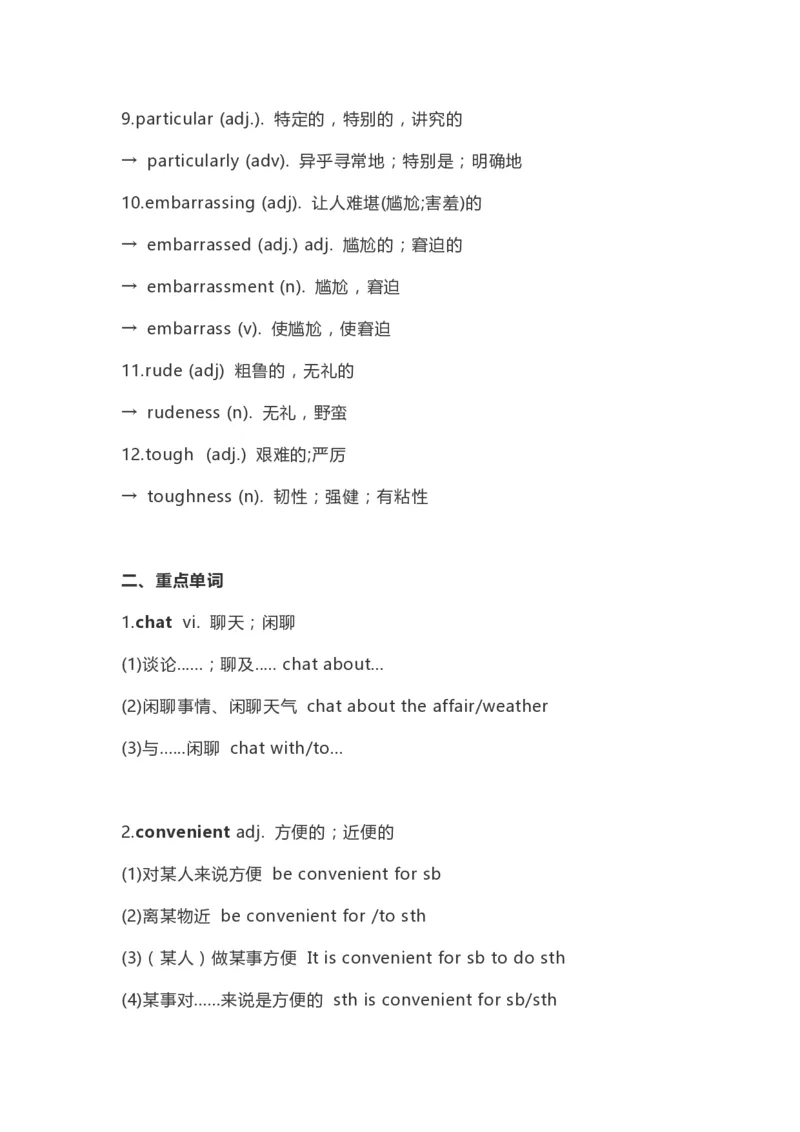 9.particular (adj.). 特定的，特别的，讲究的

→ particularly (adv). 异乎寻常地；特别是；明确地

10.embarrassing (adj). 让人难堪(尴尬;害羞)的

→ embarrassed (adj.) adj. 尴尬的；窘迫的

→ embarrassment (n). 尴尬，窘迫

→ embarrass (v). 使尴尬，使窘迫

11.rude (adj) 粗鲁的，无礼的

→ rudeness (n). 无礼，野蛮

12.tough (adj.) 艰难的;严厉

→ toughness (n). 韧性；强健；有粘性

二、重点单词

1.chat vi. 聊天；闲聊

(1)谈论......；聊及..... chat about...

(2)闲聊事情、闲聊天气 chat about the affair/weather

(3)与......闲聊 chat with/to...

2.convenient adj. 方便的；近便的

(1)对某人来说方便 be convenient for sb

(2)离某物近 be convenient for /to sth

(3)（某人）做某事方便 It is convenient for sb to do sth

(4)某事对......来说是方便的 sth is convenient for sb/sth